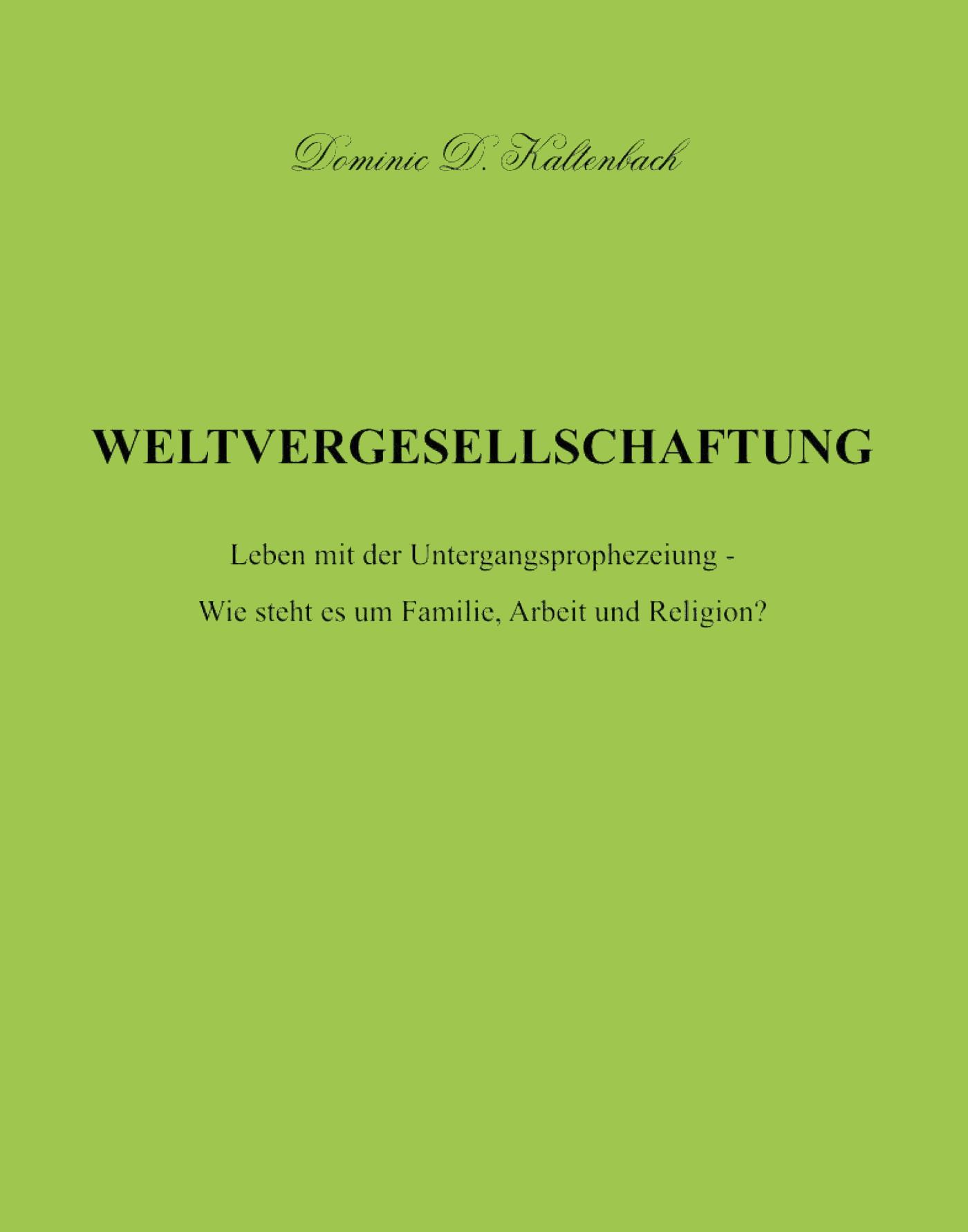 Dominic D. Kaltenbach

WELTVERGESELLSCHAFTUNG

Leben mit der Untergangsprophezeiung -

Wie steht es um Familie, Arbeit und Religion?